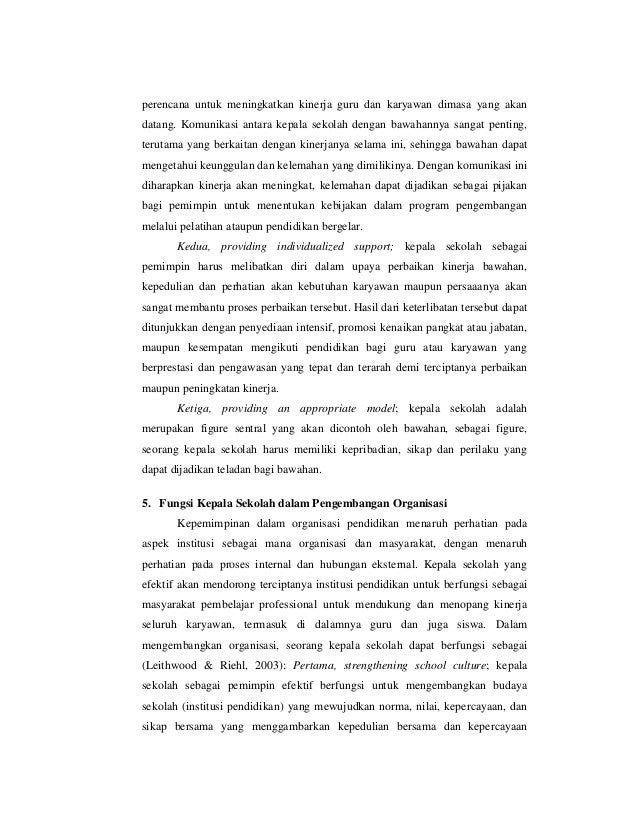 perencana untuk meningkatkan kinerja guru dan karyawan dimasa yang akan datang. Komunikasi antara kepala sekolah dengan bawahannya sangat penting, terutama yang berkaitan dengan kinerjanya selama ini, sehingga bawahan dapat mengetahui keunggulan dan kelemahan yang dimilikinya. Dengan komunikasi ini diharapkan kinerja akan meningkat, kelemahan dapat dijadikan sebagai pijakan bagi pemimpin untuk menentukan kebijakan dalam program pengembangan melalui pelatihan ataupun pendidikan bergelar.

Kedua, providing individualized support; kepala sekolah sebagai pemimpin harus melibatkan diri dalam upaya perbaikan kinerja bawahan, kepedulian dan perhatian akan kebutuhan karyawan maupun persaaanya akan sangat membantu proses perbaikan tersebut. Hasil dari keterlibatan tersebut dapat ditunjukkan dengan penyediaan intensif, promosi kenaikan pangkat atau jabatan, maupun kesempatan mengikuti pendidikan bagi guru atau karyawan yang berprestasi dan pengawasan yang tepat dan terarah demi terciptanya perbaikan maupun peningkatan kinerja.

Ketiga, providing an appropriate model; kepala sekolah adalah merupakan figure sentral yang akan dicontoh oleh bawahan, sebagai figure, seorang kepala sekolah harus memiliki kepribadian, sikap dan perilaku yang dapat dijadikan teladan bagi bawahan.

5. Fungsi Kepala Sekolah dalam Pengembangan Organisasi

Kepemimpinan dalam organisasi pendidikan menaruh perhatian pada aspek institusi sebagai mana organisasi dan masyarakat, dengan menaruh perhatian pada proses internal dan hubungan eksternal. Kepala sekolah yang efektif akan mendorong terciptanya institusi pendidikan untuk berfungsi sebagai masyarakat pembelajar professional untuk mendukung dan menopang kinerja seluruh karyawan, termasuk di dalamnya guru dan juga siswa. Dalam mengembangkan organisasi, seorang kepala sekolah dapat berfungsi sebagai (Leithwood & Riehl, 2003): Pertama, strengthening school culture; kepala sekolah sebagai pemimpin efektif berfungsi untuk mengembangkan budaya sekolah (institusi pendidikan) yang mewujudkan norma, nilai, kepercayaan, dan sikap bersama yang menggambarkan kepedulian bersama dan kepercayaan